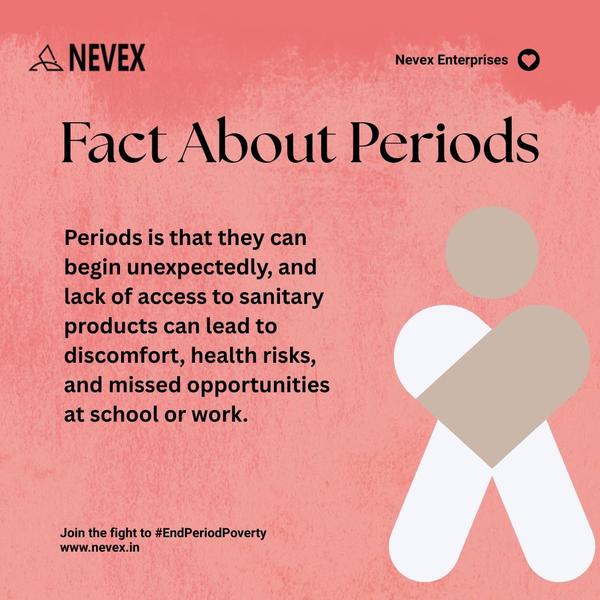 NEVEX

Nevex Enterprises

Fact About Periods

Periods is that they can begin unexpectedly, and lack of access to sanitary products can lead to discomfort, health risks, and missed opportunities at school or work.

Join the fight to #EndPeriodPoverty
www.nevex.in